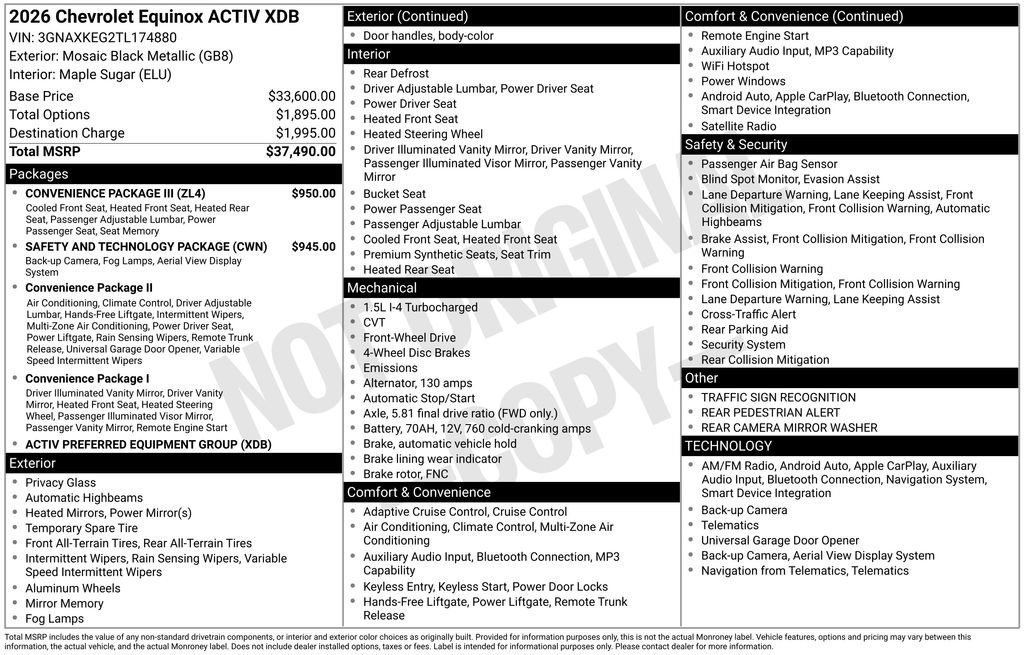 2026 Chevrolet Equinox ACTIV XDB
VIN: 3GNAXKEG2TL174880
Exterior: Mosaic Black Metallic (GB8)
Interior: Maple Sugar (ELU)

| | |
|---|---|
| Base Price | $33,600.00 |
| Total Options | $1,895.00 |
| Destination Charge | $1,995.00 |
| Total MSRP | $37,490.00 |

Packages
- CONVENIENCE PACKAGE III (ZL4) $950.00
Cooled Front Seat, Heated Front Seat, Heated Rear Seat, Passenger Adjustable Lumbar, Power Passenger Seat, Seat Memory
- SAFETY AND TECHNOLOGY PACKAGE (CWN) $945.00
Back-up Camera, Fog Lamps, Aerial View Display System
- Convenience Package II
Air Conditioning, Climate Control, Driver Adjustable Lumbar, Hands-Free Liftgate, Intermittent Wipers, Multi-Zone Air Conditioning, Power Driver Seat, Power Liftgate, Rain Sensing Wipers, Remote Trunk Release, Universal Garage Door Opener, Variable Speed Intermittent Wipers
- Convenience Package I
Driver Illuminated Vanity Mirror, Driver Vanity Mirror, Heated Front Seat, Heated Steering Wheel, Passenger Illuminated Visor Mirror, Passenger Vanity Mirror, Remote Engine Start
- ACTIV PREFERRED EQUIPMENT GROUP (XDB)

Exterior
- Privacy Glass
- Automatic Highbeams
- Heated Mirrors, Power Mirror(s)
- Temporary Spare Tire
- Front All-Terrain Tires, Rear All-Terrain Tires
- Intermittent Wipers, Rain Sensing Wipers, Variable Speed Intermittent Wipers
- Aluminum Wheels
- Mirror Memory
- Fog Lamps

Exterior (Continued)
- Door handles, body-color

Interior
- Rear Defrost
- Driver Adjustable Lumbar, Power Driver Seat
- Power Driver Seat
- Heated Front Seat
- Heated Steering Wheel
- Driver Illuminated Vanity Mirror, Driver Vanity Mirror, Passenger Illuminated Visor Mirror, Passenger Vanity Mirror
- Bucket Seat
- Power Passenger Seat
- Passenger Adjustable Lumbar
- Cooled Front Seat, Heated Front Seat
- Premium Synthetic Seats, Seat Trim
- Heated Rear Seat

Mechanical
- 1.5L I-4 Turbocharged
- CVT
- Front-Wheel Drive
- 4-Wheel Disc Brakes
- Emissions
- Alternator, 130 amps
- Automatic Stop/Start
- Axle, 5.81 final drive ratio (FWD only.)
- Battery, 70AH, 12V, 760 cold-cranking amps
- Brake, automatic vehicle hold
- Brake lining wear indicator
- Brake rotor, FNC

Comfort & Convenience
- Adaptive Cruise Control, Cruise Control
- Air Conditioning, Climate Control, Multi-Zone Air Conditioning
- Auxiliary Audio Input, Bluetooth Connection, MP3 Capability
- Keyless Entry, Keyless Start, Power Door Locks
- Hands-Free Liftgate, Power Liftgate, Remote Trunk Release

Comfort & Convenience (Continued)
- Remote Engine Start
- Auxiliary Audio Input, MP3 Capability
- WiFi Hotspot
- Power Windows
- Android Auto, Apple CarPlay, Bluetooth Connection, Smart Device Integration
- Satellite Radio

Safety & Security
- Passenger Air Bag Sensor
- Blind Spot Monitor, Evasion Assist
- Lane Departure Warning, Lane Keeping Assist, Front Collision Mitigation, Front Collision Warning, Automatic Highbeams
- Brake Assist, Front Collision Mitigation, Front Collision Warning
- Front Collision Warning
- Front Collision Mitigation, Front Collision Warning
- Lane Departure Warning, Lane Keeping Assist
- Cross-Traffic Alert
- Rear Parking Aid
- Security System
- Rear Collision Mitigation

Other
- TRAFFIC SIGN RECOGNITION
- REAR PEDESTRIAN ALERT
- REAR CAMERA MIRROR WASHER

TECHNOLOGY
- AM/FM Radio, Android Auto, Apple CarPlay, Auxiliary Audio Input, Bluetooth Connection, Navigation System, Smart Device Integration
- Back-up Camera
- Telematics
- Universal Garage Door Opener
- Back-up Camera, Aerial View Display System
- Navigation from Telematics, Telematics

NOT ORIGINAL COPY

Total MSRP includes the value of any non-standard drivetrain components, or interior and exterior color choices as originally built. Provided for information purposes only, this is not the actual Monroney label. Vehicle features, options and pricing may vary between this information, the actual vehicle, and the actual Monroney label. Does not include dealer installed options, taxes or fees. Label is intended for informational purposes only. Please contact dealer for more information.